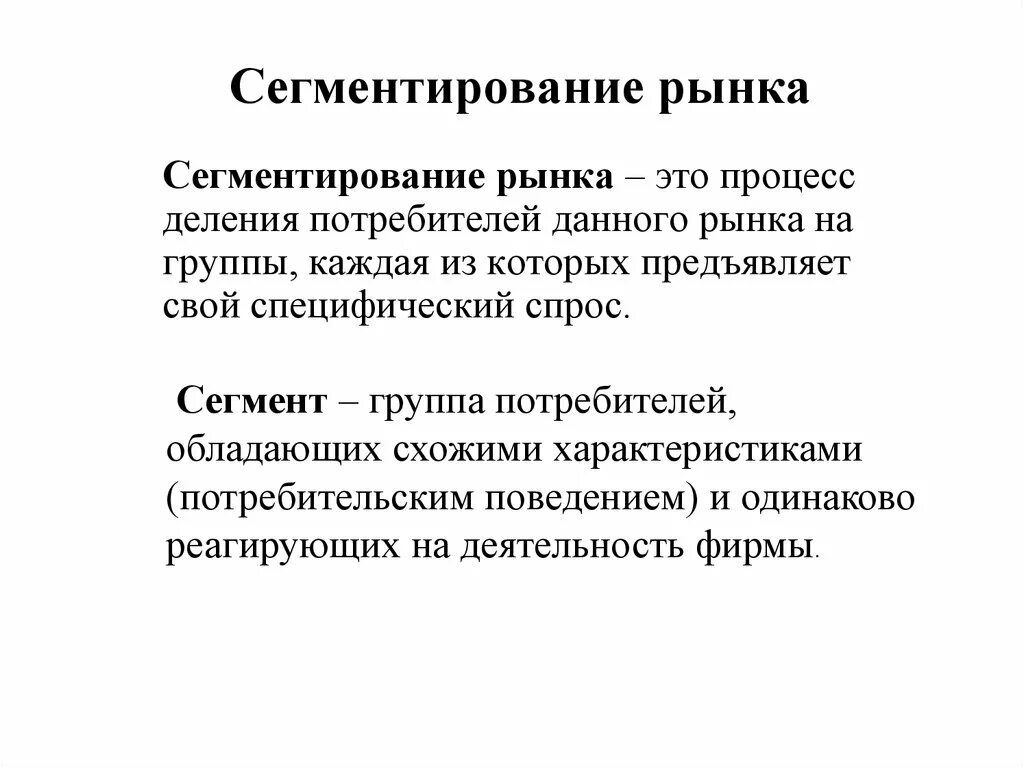 Сегментирование рынка

Сегментирование рынка – это процесс деления потребителей данного рынка на группы, каждая из которых предъявляет свой специфический спрос.

Сегмент – группа потребителей, обладающих схожими характеристиками (потребительским поведением) и одинаково реагирующих на деятельность фирмы.